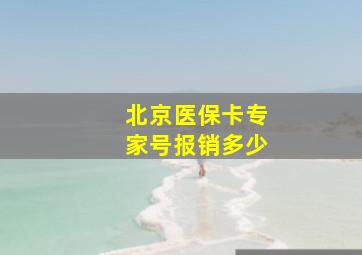 北京医保卡专家号报销多少